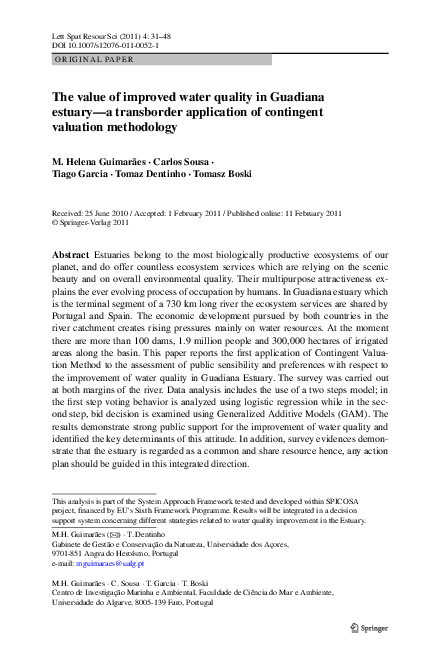 Lett Spat Resour Sci (2011) 4: 31–48
DOI 10.1007/s12076-011-0052-1

ORIGINAL PAPER

The value of improved water quality in Guadiana estuary—a transborder application of contingent valuation methodology

M. Helena Guimarães · Carlos Sousa · Tiago Garcia · Tomaz Dentinho · Tomasz Boski

Received: 25 June 2010 / Accepted: 1 February 2011 / Published online: 11 February 2011
© Springer-Verlag 2011

Abstract Estuaries belong to the most biologically productive ecosystems of our planet, and do offer countless ecosystem services which are relying on the scenic beauty and on overall environmental quality. Their multipurpose attractiveness explains the ever evolving process of occupation by humans. In Guadiana estuary which is the terminal segment of a 730 km long river the ecosystem services are shared by Portugal and Spain. The economic development pursued by both countries in the river catchment creates rising pressures mainly on water resources. At the moment there are more than 100 dams, 1.9 million people and 300,000 hectares of irrigated areas along the basin. This paper reports the first application of Contingent Valuation Method to the assessment of public sensibility and preferences with respect to the improvement of water quality in Guadiana Estuary. The survey was carried out at both margins of the river. Data analysis includes the use of a two steps model; in the first step voting behavior is analyzed using logistic regression while in the second step, bid decision is examined using Generalized Additive Models (GAM). The results demonstrate strong public support for the improvement of water quality and identified the key determinants of this attitude. In addition, survey evidences demonstrate that the estuary is regarded as a common and share resource hence, any action plan should be guided in this integrated direction.

This analysis is part of the System Approach Framework tested and developed within SPICOSA project, financed by EU's Sixth Framework Programme. Results will be integrated in a decision support system concerning different strategies related to water quality improvement in the Estuary.

M.H. Guimarães (✉) · T. Dentinho
Gabinete de Gestão e Conservação da Natureza, Universidade dos Açores, 9701-851 Angra do Heroísmo, Portugal
e-mail: mguimaraes@ualg.pt

M.H. Guimarães · C. Sousa · T. Garcia · T. Boski
Centro de Investigação Marinha e Ambiental, Faculdade de Ciência do Mar e Ambiente, Universidade do Algarve, 8005-139 Faro, Portugal

Springer